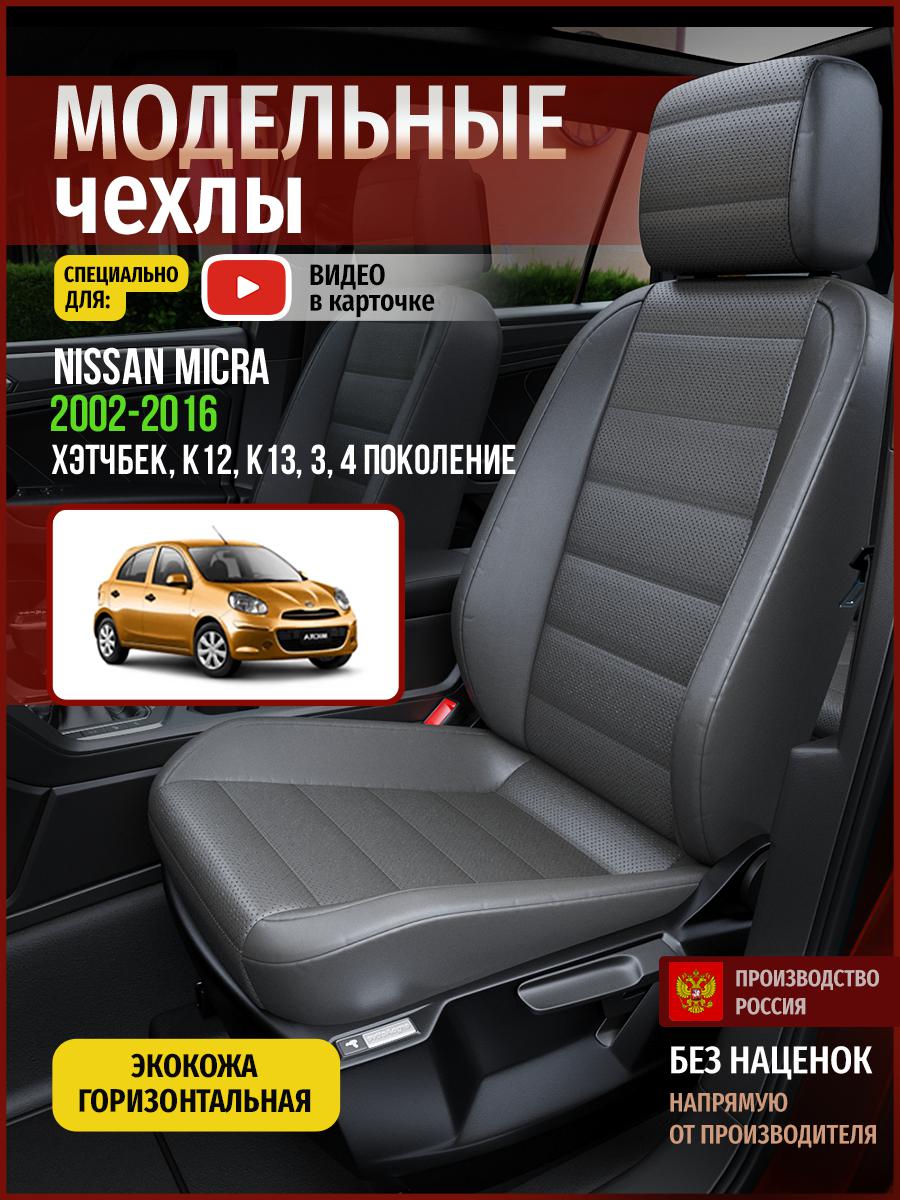 МОДЕЛЬНЫЕ
ЧЕХЛЫ

СПЕЦИАЛЬНО ДЛЯ:

ВИДЕО
в карточке

NISSAN MICRA
2002-2016
ХЭТЧБЕК, K12, K13, 3, 4 ПОКОЛЕНИЕ

ЭКОКОЖА
ГОРИЗОНТАЛЬНАЯ

ПРОИЗВОДСТВО
РОССИЯ

БЕЗ НАЦЕНОК
НАПРЯМУЮ
ОТ ПРОИЗВОДИТЕЛЯ